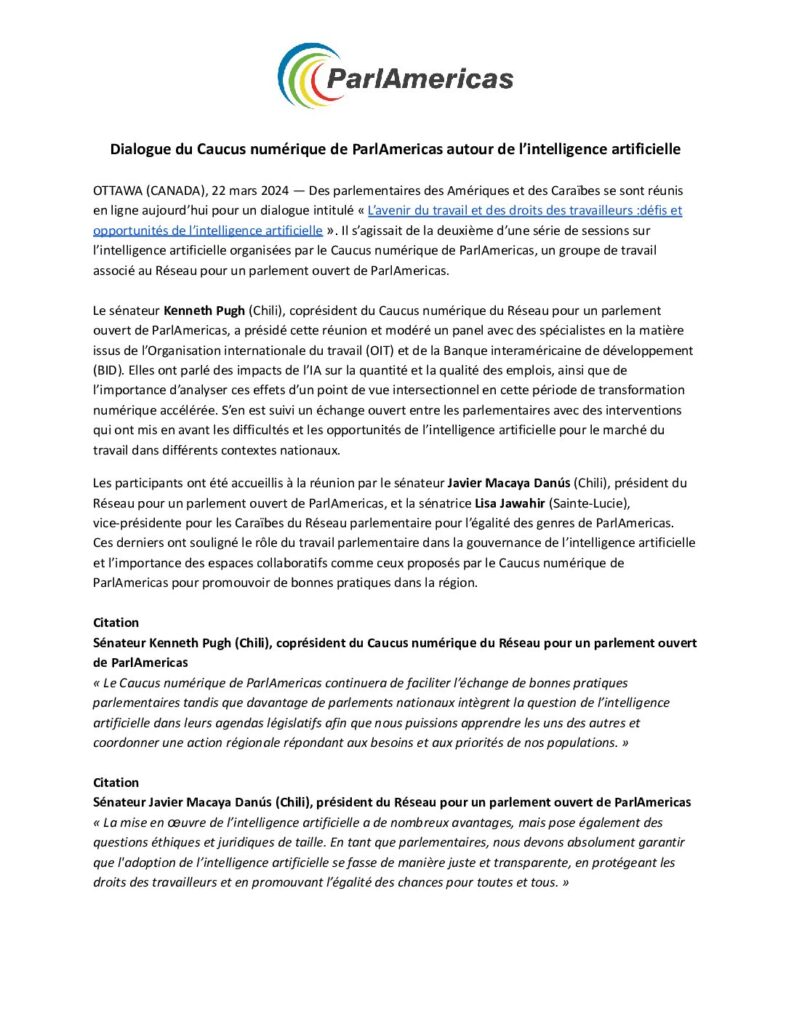 ParlAmericas

Dialogue du Caucus numérique de ParlAmericas autour de l'intelligence artificielle

OTTAWA (CANADA), 22 mars 2024 — Des parlementaires des Amériques et des Caraïbes se sont réunis en ligne aujourd'hui pour un dialogue intitulé « L'avenir du travail et des droits des travailleurs :défis et opportunités de l'intelligence artificielle ». Il s'agissait de la deuxième d'une série de sessions sur l'intelligence artificielle organisées par le Caucus numérique de ParlAmericas, un groupe de travail associé au Réseau pour un parlement ouvert de ParlAmericas.

Le sénateur Kenneth Pugh (Chili), coprésident du Caucus numérique du Réseau pour un parlement ouvert de ParlAmericas, a présidé cette réunion et modéré un panel avec des spécialistes en la matière issus de l'Organisation internationale du travail (OIT) et de la Banque interaméricaine de développement (BID). Elles ont parlé des impacts de l'IA sur la quantité et la qualité des emplois, ainsi que de l'importance d'analyser ces effets d'un point de vue intersectionnel en cette période de transformation numérique accélérée. S'en est suivi un échange ouvert entre les parlementaires avec des interventions qui ont mis en avant les difficultés et les opportunités de l'intelligence artificielle pour le marché du travail dans différents contextes nationaux.

Les participants ont été accueillis à la réunion par le sénateur Javier Macaya Danús (Chili), président du Réseau pour un parlement ouvert de ParlAmericas, et la sénatrice Lisa Jawahir (Sainte-Lucie), vice-présidente pour les Caraïbes du Réseau parlementaire pour l'égalité des genres de ParlAmericas. Ces derniers ont souligné le rôle du travail parlementaire dans la gouvernance de l'intelligence artificielle et l'importance des espaces collaboratifs comme ceux proposés par le Caucus numérique de ParlAmericas pour promouvoir de bonnes pratiques dans la région.

Citation
Sénateur Kenneth Pugh (Chili), coprésident du Caucus numérique du Réseau pour un parlement ouvert de ParlAmericas
« Le Caucus numérique de ParlAmericas continuera de faciliter l'échange de bonnes pratiques parlementaires tandis que davantage de parlements nationaux intègrent la question de l'intelligence artificielle dans leurs agendas législatifs afin que nous puissions apprendre les uns des autres et coordonner une action régionale répondant aux besoins et aux priorités de nos populations. »

Citation
Sénateur Javier Macaya Danús (Chili), président du Réseau pour un parlement ouvert de ParlAmericas
« La mise en œuvre de l'intelligence artificielle a de nombreux avantages, mais pose également des questions éthiques et juridiques de taille. En tant que parlementaires, nous devons absolument garantir que l'adoption de l'intelligence artificielle se fasse de manière juste et transparente, en protégeant les droits des travailleurs et en promouvant l'égalité des chances pour toutes et tous. »